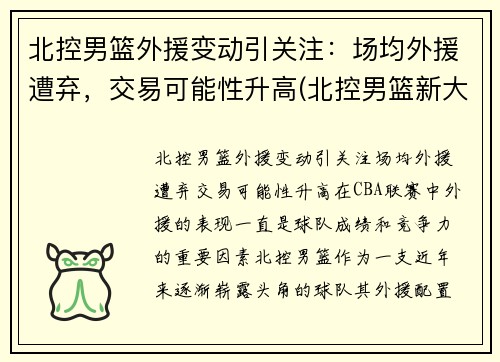 北控男篮外援变动引关注：场均外援遭弃，交易可能性升高(北控男篮新大

北控男篮外援变动引关注场均外援遭弃交易可能性升高在CBA联赛中外援的表现一直是球队成绩和竞争力的重要因素北控男篮作为一支近年来逐渐崭露头角的球队其外援配置